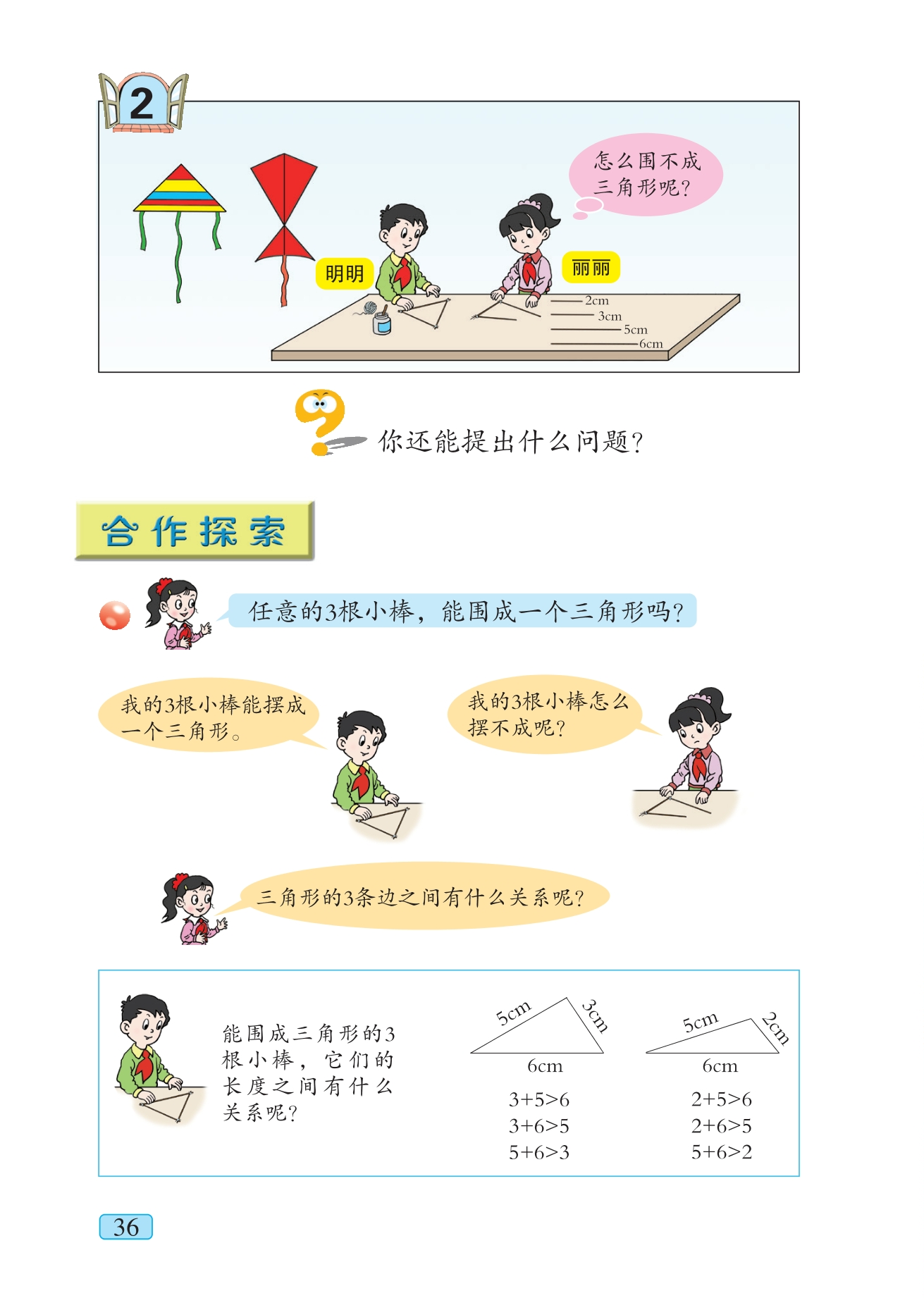 2

怎么围不成三角形呢?

明明

丽丽

2cm
3cm
5cm
6cm

你还能提出什么问题?

合作探索

任意的3根小棒，能围成一个三角形吗?

我的3根小棒能摆成一个三角形。

我的3根小棒怎么摆不成呢?

三角形的3条边之间有什么关系呢?

能围成三角形的3根小棒，它们的长度之间有什么关系呢?

5cm
3cm
6cm
$3+5>6$
$3+6>5$
$5+6>3$

5cm
2cm
6cm
$2+5>6$
$2+6>5$
$5+6>2$

36